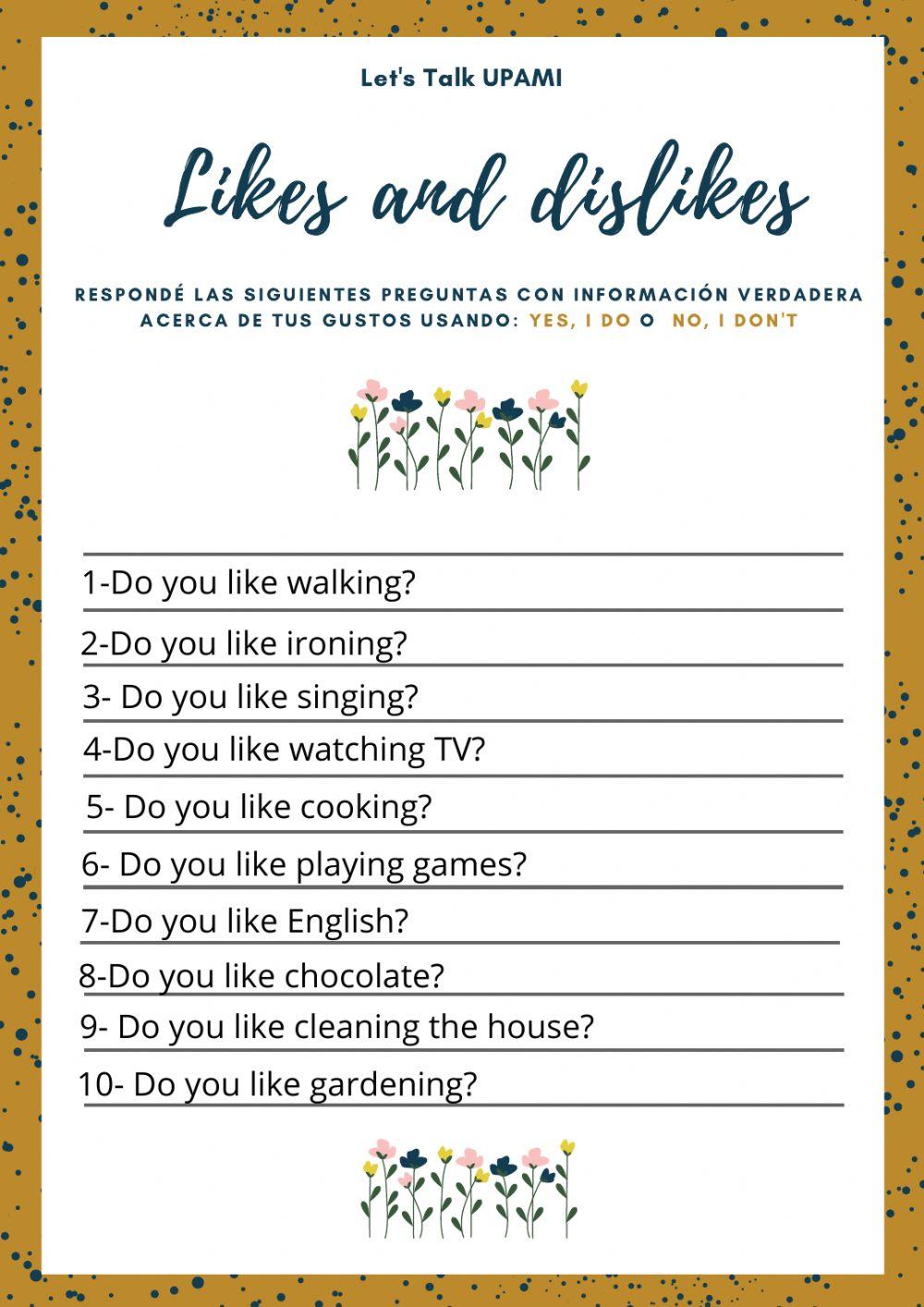 Let's Talk UPAMI

Likes and dislikes

RESPONDÉ LAS SIGUIENTES PREGUNTAS CON INFORMACIÓN VERDADERA ACERCA DE TUS GUSTOS USANDO: YES, I DO O NO, I DON'T

1-Do you like walking?

2-Do you like ironing?

3- Do you like singing?

4-Do you like watching TV?

5- Do you like cooking?

6- Do you like playing games?

7-Do you like English?

8-Do you like chocolate?

9- Do you like cleaning the house?

10- Do you like gardening?